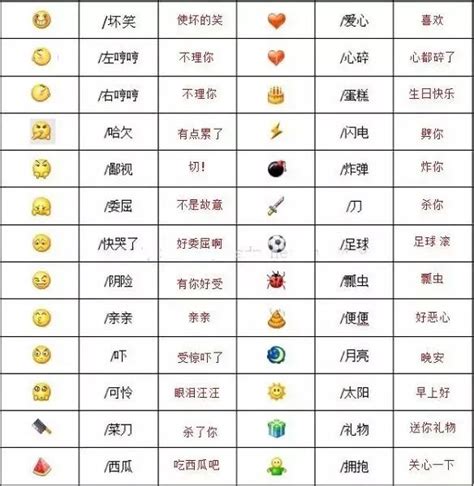 |  | /坏笑 | 使坏的笑 |  | /爱心 | 喜欢 |
|---|---|---|---|---|---|
|  | /左哼哼 | 不理你 |  | /心碎 | 心都碎了 |
|  | /右哼哼 | 不理你 |  | /蛋糕 | 生日快乐 |
|  | /哈欠 | 有点累了 |  | /闪电 | 劈你 |
|  | /鄙视 | 切! |  | /炸弹 | 炸你 |
|  | /委屈 | 不是故意 |  | /刀 | 杀你 |
|  | /快哭了 | 好委屈啊 |  | /足球 | 足球 滚 |
|  | /阴险 | 有你好受 |  | /瓢虫 | 瓢虫 |
|  | /亲亲 | 亲亲 |  | /便便 | 好恶心 |
|  | /吓 | 受惊吓了 |  | /月亮 | 晚安 |
|  | /可怜 | 眼泪汪汪 |  | /太阳 | 早上好 |
|  | /菜刀 | 杀了你 |  | /礼物 | 送你礼物 |
|  | /西瓜 | 吃西瓜吧 |  | /拥抱 | 关心一下 |